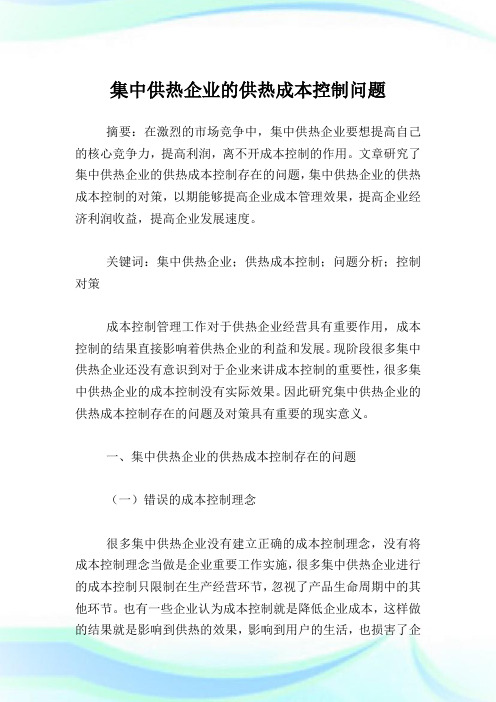 集中供热企业的供热成本控制问题

摘要：在激烈的市场竞争中，集中供热企业要想提高自己的核心竞争力，提高利润，离不开成本控制的作用。文章研究了集中供热企业的供热成本控制存在的问题，集中供热企业的供热成本控制的对策，以期能够提高企业成本管理效果，提高企业经济利润收益，提高企业发展速度。

关键词：集中供热企业；供热成本控制；问题分析；控制对策

成本控制管理工作对于供热企业经营具有重要作用，成本控制的结果直接影响着供热企业的利益和发展。现阶段很多集中供热企业还没有意识到对于企业来讲成本控制的重要性，很多集中供热企业的成本控制没有实际效果。因此研究集中供热企业的供热成本控制存在的问题及对策具有重要的现实意义。

一、集中供热企业的供热成本控制存在的问题

（一）错误的成本控制理念

很多集中供热企业没有建立正确的成本控制理念，没有将成本控制理念当做是企业重要工作实施，很多集中供热企业进行的成本控制只限制在生产经营环节，忽视了产品生命周期中的其他环节。也有一些企业认为成本控制就是降低企业成本，这样做的结果就是影响到供热的效果，影响到用户的生活，也损害了企